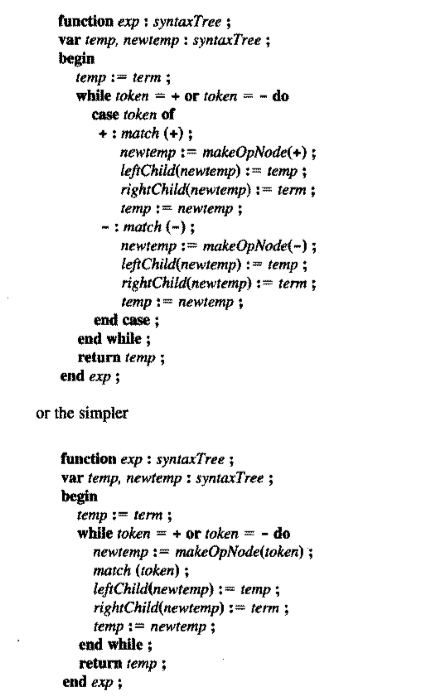 function exp : syntaxTree ;
var temp, newtemp : syntaxTree ;
begin
temp := term ;
while token = + or token = - do
case token of
+ : match (+) ;
newtemp := makeOpNode(+) ;
leftChild(newtemp) := temp ;
rightChild(newtemp) := term ;
temp := newtemp ;
- : match (-) ;
newtemp := makeOpNode(-) ;
leftChild(newtemp) := temp ;
rightChild(newtemp) := term ;
temp := newtemp ;
end case ;
end while ;
return temp ;
end exp ;

or the simpler

function exp : syntaxTree ;
var temp, newtemp : syntaxTree ;
begin
temp := term ;
while token = + or token = - do
newtemp := makeOpNode(token) ;
match (token) ;
leftChild(newtemp) := temp ;
rightChild(newtemp) := term ;
temp := newtemp ;
end while ;
return temp ;
end exp ;